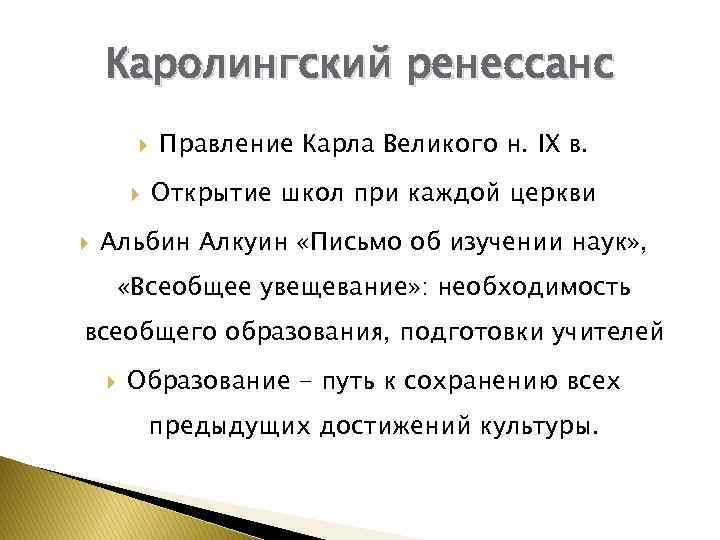 Каролингский ренессанс

Правление Карла Великого н. IX в.

Открытие школ при каждой церкви

Альбин Алкуин «Письмо об изучении наук», «Всеобщее увещевание»: необходимость всеобщего образования, подготовки учителей

Образование - путь к сохранению всех предыдущих достижений культуры.